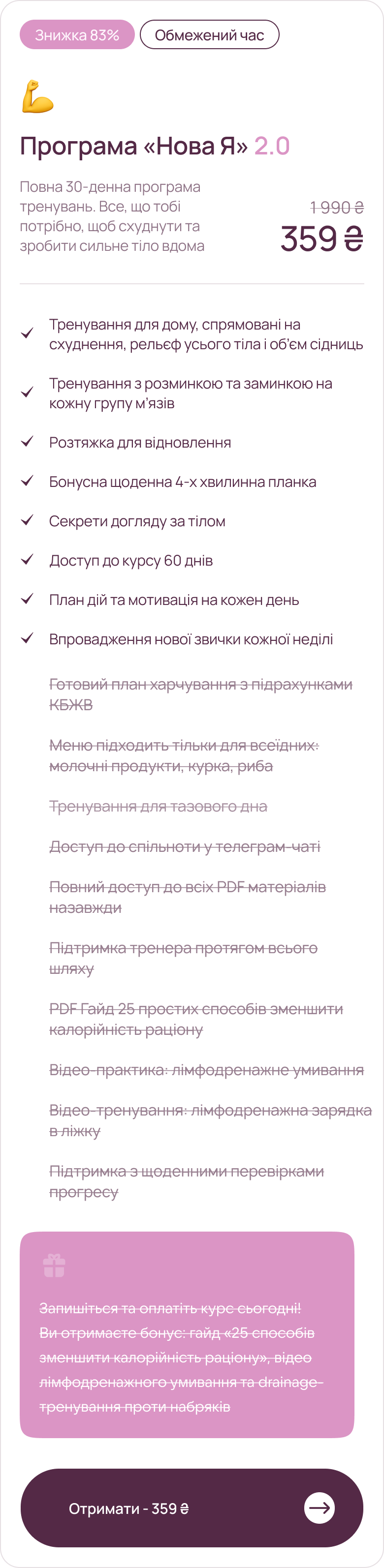 Знижка 83%
Обмежений час

Програма «Нова Я» 2.0

Повна 30-денна програма тренувань. Все, що тобі потрібно, щоб схуднути та зробити сильне тіло вдома

1 990 ₴
359 ₴

Тренування для дому, спрямовані на схуднення, рельєф усього тіла і об'єм сідниць

Тренування з розминкою та заминкою на кожну групу м'язів

Розтяжка для відновлення

Бонусна щоденна 4-х хвилинна планка

Секрети догляду за тілом

Доступ до курсу 60 днів

План дій та мотивація на кожен день

Впровадження нової звички кожної неділі

Готовий план харчування з підрахунками КБЖВ

Меню підходить тільки для всеїдних: молочні продукти, курка, риба

Тренування для тазового дна

Доступ до спільноти у телеграм-чаті

Повний доступ до всіх PDF матеріалів назавжди

Підтримка тренера протягом всього шляху

PDF Гайд 25 простих способів зменшити калорійність раціону

Відео-практика: лімфодренажне умивання

Відео-тренування: лімфодренажна зарядка в ліжку

Підтримка з щоденними перевірками прогресу

Запишіться та оплатіть курс сьогодні! Ви отримаєте бонус: гайд «25 способів зменшити калорійність раціону», відео лімфодренажного умивання та drainage-тренування проти набряків

Отримати - 359 ₴